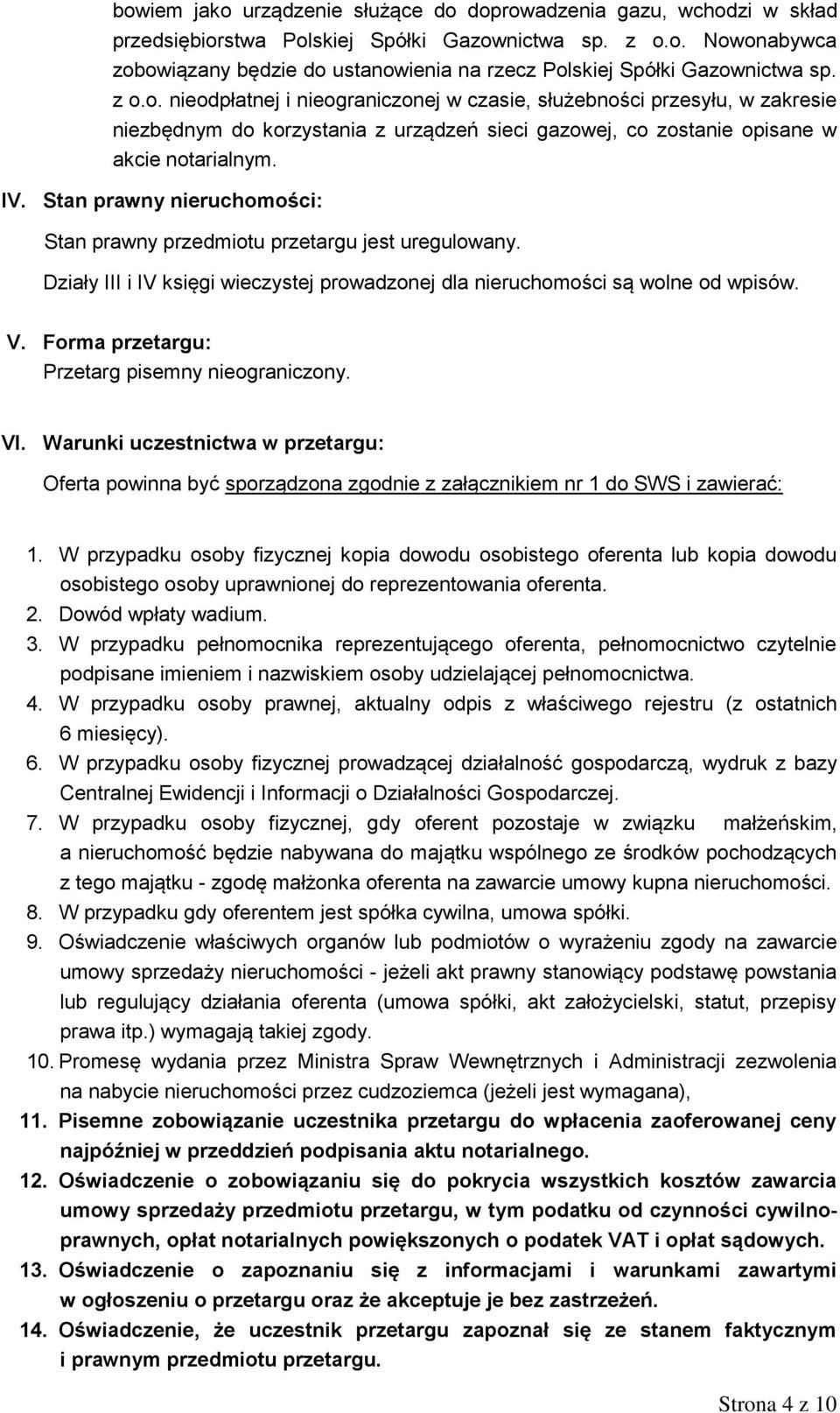 bowiem jako urządzenie służące do doprowadzenia gazu, wchodzi w skład przedsiębiorstwa Polskiej Spółki Gazownictwa sp. z o.o. Nowonabywca zobowiązany będzie do ustanowienia na rzecz Polskiej Spółki Gazownictwa sp. z o.o. nieodpłatnej i nieograniczonej w czasie, służebności przesyłu, w zakresie niezbędnym do korzystania z urządzeń sieci gazowej, co zostanie opisane w akcie notarialnym.

IV. Stan prawny nieruchomości:

Stan prawny przedmiotu przetargu jest uregulowany.

Działy III i IV księgi wieczystej prowadzonej dla nieruchomości są wolne od wpisów.

V. Forma przetargu:
Przetarg pisemny nieograniczony.

VI. Warunki uczestnictwa w przetargu:

Oferta powinna być sporządzona zgodnie z załącznikiem nr 1 do SWS i zawierać:

1. W przypadku osoby fizycznej kopia dowodu osobistego oferenta lub kopia dowodu osobistego osoby uprawnionej do reprezentowania oferenta.
2. Dowód wpłaty wadium.
3. W przypadku pełnomocnika reprezentującego oferenta, pełnomocnictwo czytelnie podpisane imieniem i nazwiskiem osoby udzielającej pełnomocnictwa.
4. W przypadku osoby prawnej, aktualny odpis z właściwego rejestru (z ostatnich 6 miesięcy).
6. W przypadku osoby fizycznej prowadzącej działalność gospodarczą, wydruk z bazy Centralnej Ewidencji i Informacji o Działalności Gospodarczej.
7. W przypadku osoby fizycznej, gdy oferent pozostaje w związku małżeńskim, a nieruchomość będzie nabywana do majątku wspólnego ze środków pochodzących z tego majątku - zgodę małżonka oferenta na zawarcie umowy kupna nieruchomości.
8. W przypadku gdy oferentem jest spółka cywilna, umowa spółki.
9. Oświadczenie właściwych organów lub podmiotów o wyrażeniu zgody na zawarcie umowy sprzedaży nieruchomości - jeżeli akt prawny stanowiący podstawę powstania lub regulujący działania oferenta (umowa spółki, akt założycielski, statut, przepisy prawa itp.) wymagają takiej zgody.
10. Promesę wydania przez Ministra Spraw Wewnętrznych i Administracji zezwolenia na nabycie nieruchomości przez cudzoziemca (jeżeli jest wymagana),
11. Pisemne zobowiązanie uczestnika przetargu do wpłacenia zaoferowanej ceny najpóźniej w przeddzień podpisania aktu notarialnego.
12. Oświadczenie o zobowiązaniu się do pokrycia wszystkich kosztów zawarcia umowy sprzedaży przedmiotu przetargu, w tym podatku od czynności cywilnoprawnych, opłat notarialnych powiększonych o podatek VAT i opłat sądowych.
13. Oświadczenie o zapoznaniu się z informacjami i warunkami zawartymi w ogłoszeniu o przetargu oraz że akceptuje je bez zastrzeżeń.
14. Oświadczenie, że uczestnik przetargu zapoznał się ze stanem faktycznym i prawnym przedmiotu przetargu.

Strona 4 z 10